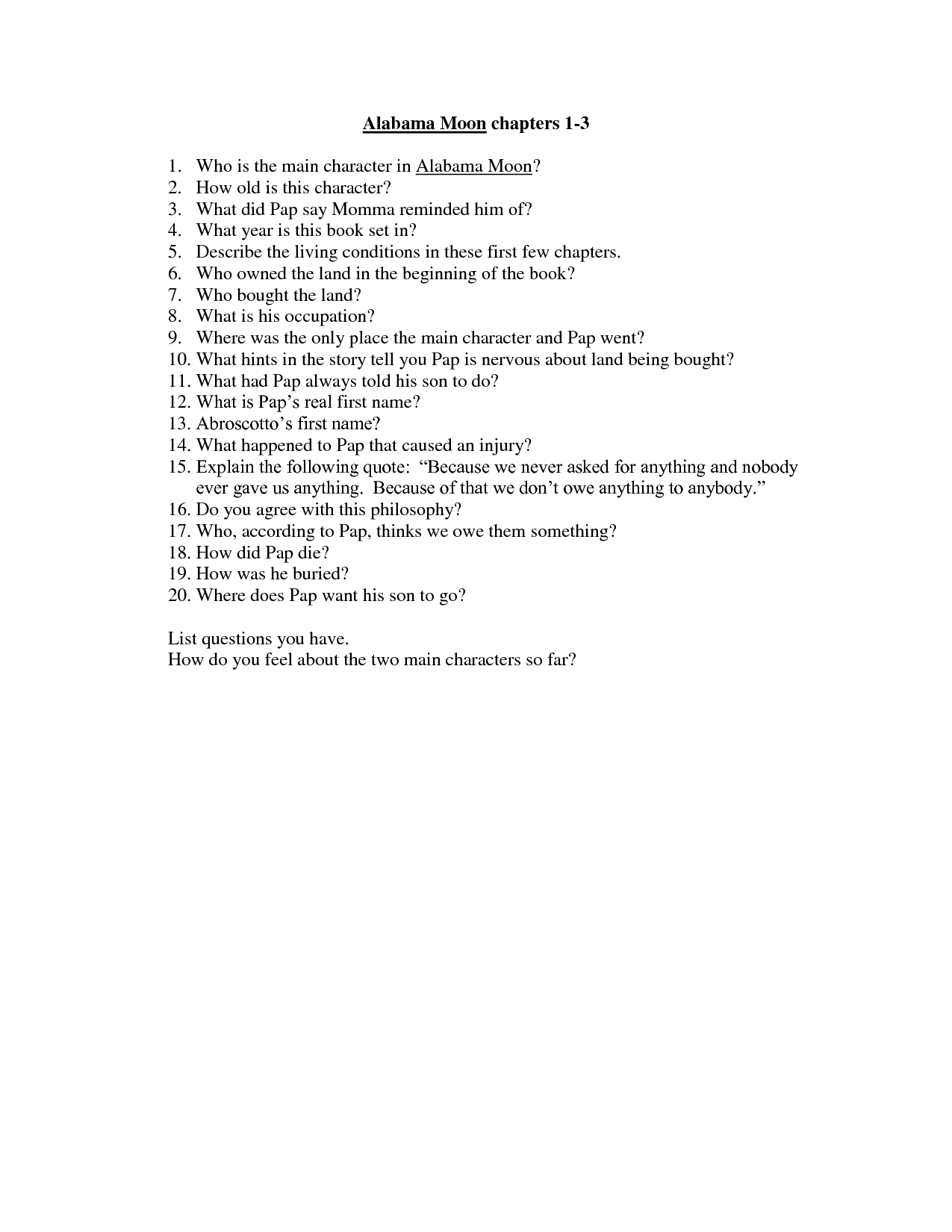 Alabama Moon chapters 1-3

1. Who is the main character in Alabama Moon?
2. How old is this character?
3. What did Pap say Momma reminded him of?
4. What year is this book set in?
5. Describe the living conditions in these first few chapters.
6. Who owned the land in the beginning of the book?
7. Who bought the land?
8. What is his occupation?
9. Where was the only place the main character and Pap went?
10. What hints in the story tell you Pap is nervous about land being bought?
11. What had Pap always told his son to do?
12. What is Pap's real first name?
13. Abroscotto's first name?
14. What happened to Pap that caused an injury?
15. Explain the following quote: "Because we never asked for anything and nobody ever gave us anything. Because of that we don't owe anything to anybody."
16. Do you agree with this philosophy?
17. Who, according to Pap, thinks we owe them something?
18. How did Pap die?
19. How was he buried?
20. Where does Pap want his son to go?

List questions you have.
How do you feel about the two main characters so far?